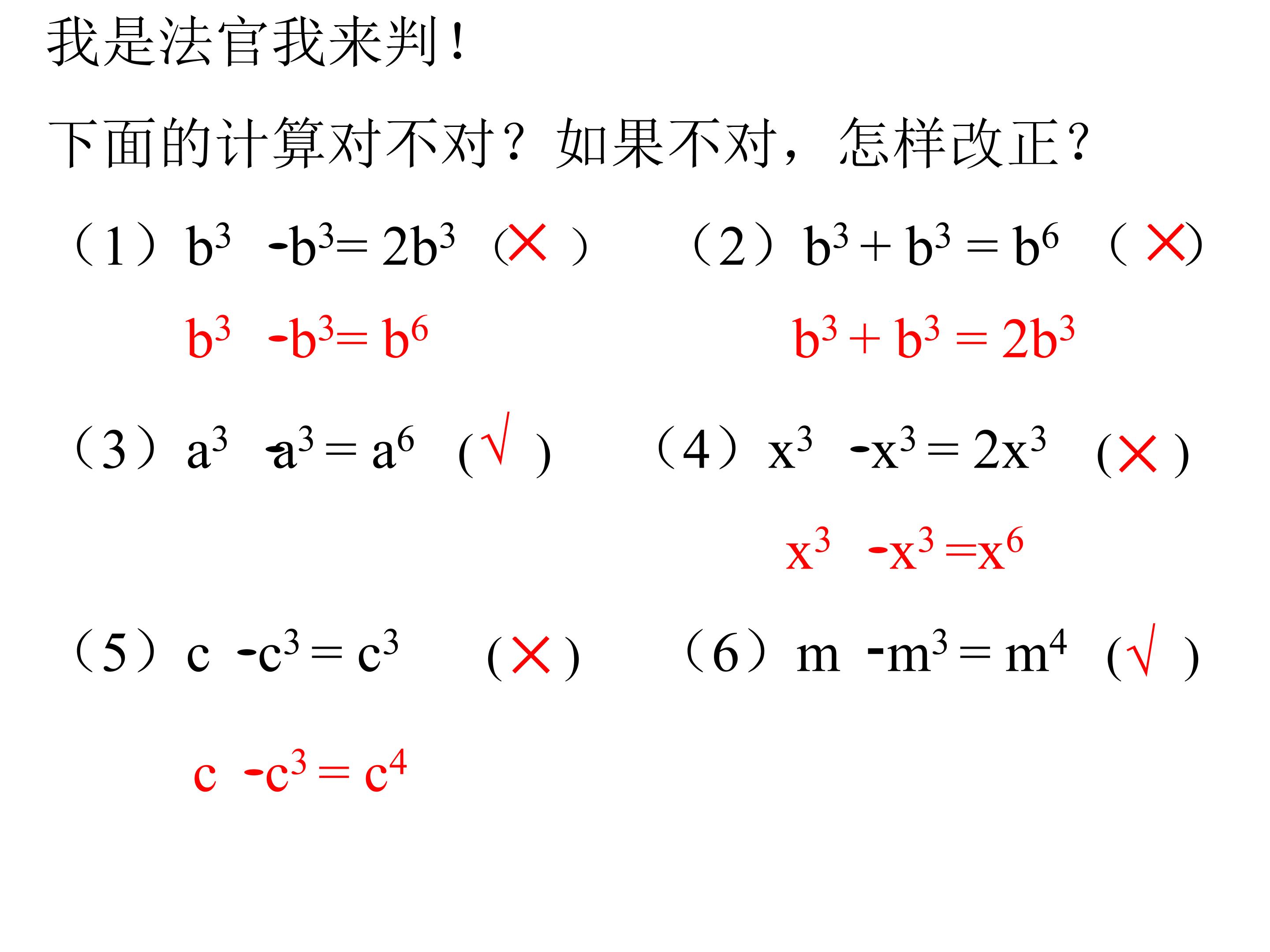 我是法官我来判！

下面的计算对不对？如果不对，怎样改正？

（1）$b^3 \cdot b^3 = 2b^3$ （×）

$b^3 \cdot b^3 = b^6$

（2）$b^3 + b^3 = b^6$ （×）

$b^3 + b^3 = 2b^3$

（3）$a^3 \cdot a^3 = a^6$ （√）

（4）$x^3 \cdot x^3 = 2x^3$ （×）

$x^3 \cdot x^3 = x^6$

（5）$c \cdot c^3 = c^3$ （×）

$c \cdot c^3 = c^4$

（6）$m \cdot m^3 = m^4$ （√）